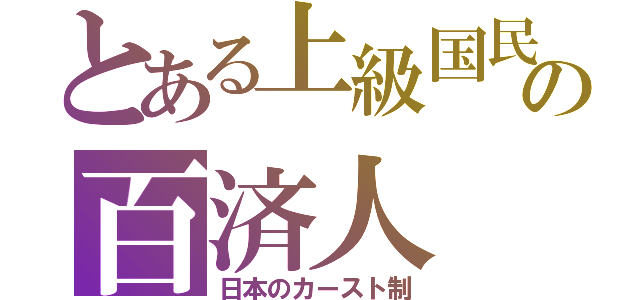 とある上級国民の
百済人
日本のカースト制